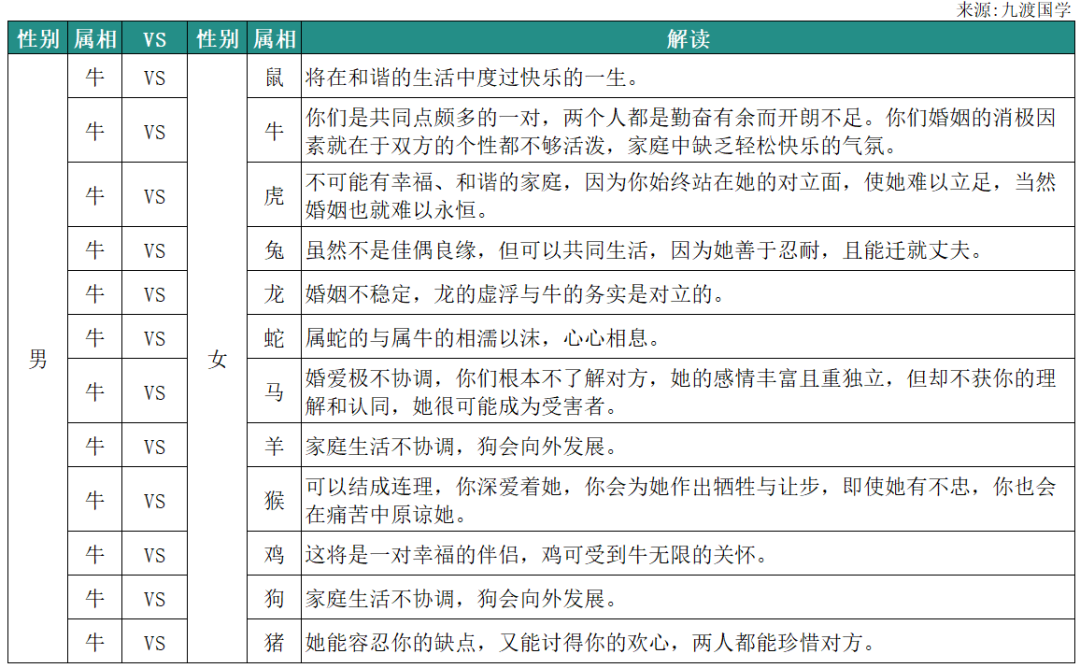 来源：九渡国学

| 性别 | 属相 | VS | 性别 | 属相 | 解读 |
|---|---|---|---|---|---|
| 男 | 牛 | VS | 女 | 鼠 | 将在和谐的生活中度过快乐的一生。 |
| | 牛 | VS | | 牛 | 你们是共同点颇多的一对，两个人都是勤奋有余而开朗不足。你们婚姻的消极因素就在于双方的个性都不够活泼，家庭中缺乏轻松快乐的气氛。 |
| | 牛 | VS | | 虎 | 不可能有幸福、和谐的家庭，因为你始终站在她的对立面，使她难以立足，当然婚姻也就难以永恒。 |
| | 牛 | VS | | 兔 | 虽然不是佳偶良缘，但可以共同生活，因为她善于忍耐，且能迁就丈夫。 |
| | 牛 | VS | | 龙 | 婚姻不稳定，龙的虚浮与牛的务实是对立的。 |
| | 牛 | VS | | 蛇 | 属蛇的与属牛的相濡以沫，心心相息。 |
| | 牛 | VS | | 马 | 婚爱极不协调，你们根本不了解对方，她的感情丰富且重独立，但却不获你的理解和认同，她很可能成为受害者。 |
| | 牛 | VS | | 羊 | 家庭生活不协调，狗会向外发展。 |
| | 牛 | VS | | 猴 | 可以结成连理，你深爱着她，你会为她作出牺牲与让步，即使她有不忠，你也会在痛苦中原谅她。 |
| | 牛 | VS | | 鸡 | 这将是一对幸福的伴侣，鸡可受到牛无限的关怀。 |
| | 牛 | VS | | 狗 | 家庭生活不协调，狗会向外发展。 |
| | 牛 | VS | | 猪 | 她能容忍你的缺点，又能讨得你的欢心，两人都能珍惜对方。 |